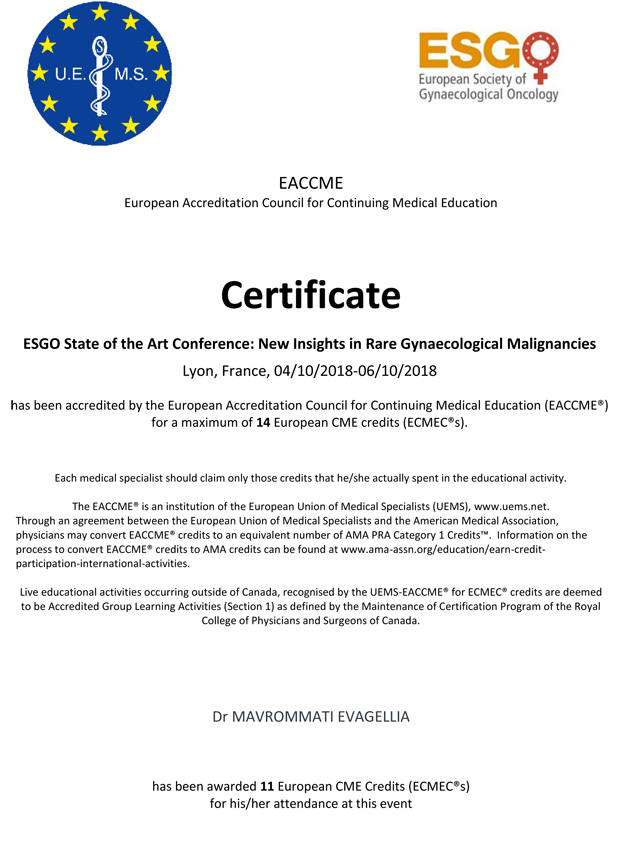 U.E. M.S.

ESGO
European Society of
Gynaecological Oncology

EACCME
European Accreditation Council for Continuing Medical Education

Certificate

ESGO State of the Art Conference: New Insights in Rare Gynaecological Malignancies
Lyon, France, 04/10/2018-06/10/2018

has been accredited by the European Accreditation Council for Continuing Medical Education (EACCME®) for a maximum of 14 European CME credits (ECMEC®s).

Each medical specialist should claim only those credits that he/she actually spent in the educational activity.

The EACCME® is an institution of the European Union of Medical Specialists (UEMS), www.uems.net. Through an agreement between the European Union of Medical Specialists and the American Medical Association, physicians may convert EACCME® credits to an equivalent number of AMA PRA Category 1 Credits™. Information on the process to convert EACCME® credits to AMA credits can be found at www.ama-assn.org/education/earn-credit-participation-international-activities.

Live educational activities occurring outside of Canada, recognised by the UEMS-EACCME® for ECMEC® credits are deemed to be Accredited Group Learning Activities (Section 1) as defined by the Maintenance of Certification Program of the Royal College of Physicians and Surgeons of Canada.

Dr MAVROMMATI EVAGELLIA

has been awarded 11 European CME Credits (ECMEC®s)
for his/her attendance at this event